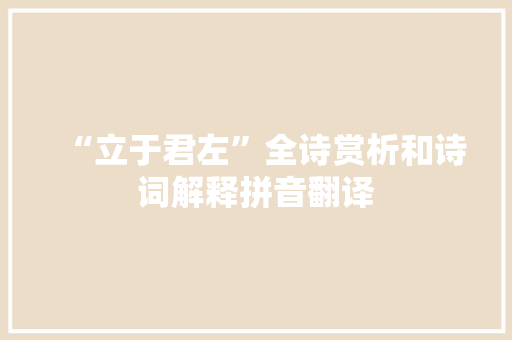 “立于君左”全诗赏析和诗词解释拼音翻译